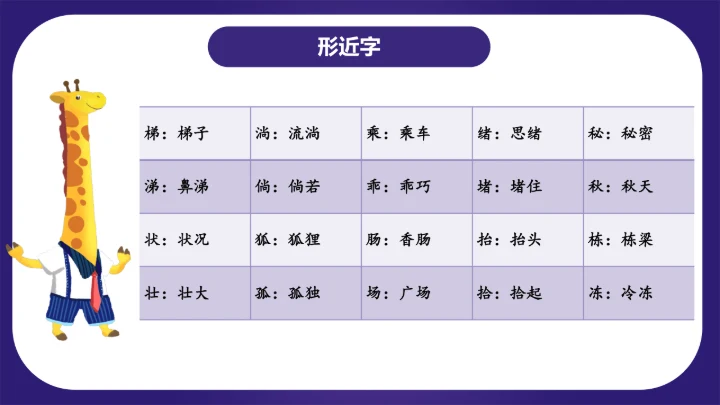 形近字

| 梯：梯子 | 淌：流淌 | 乘：乘车 | 绪：思绪 | 秘：秘密 |
|---|---|---|---|---|
| 涕：鼻涕 | 倘：倘若 | 乖：乖巧 | 堵：堵住 | 秋：秋天 |
| 状：状况 | 狐：狐狸 | 肠：香肠 | 抬：抬头 | 栋：栋梁 |
| 壮：壮大 | 孤：孤独 | 场：广场 | 拾：拾起 | 冻：冷冻 |